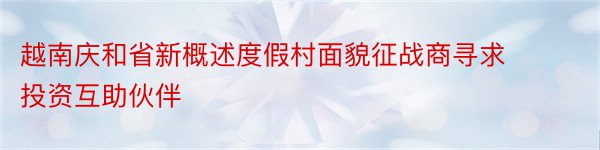 越南庆和省新概述度假村面貌征战商寻求投资互助伙伴